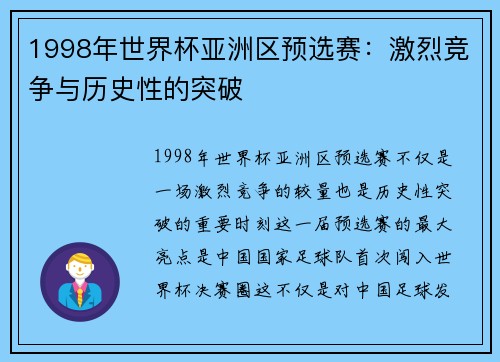 1998年世界杯亚洲区预选赛：激烈竞争与历史性的突破

1998年世界杯亚洲区预选赛不仅是一场激烈竞争的较量也是历史性突破的重要时刻这一届预选赛的最大亮点是中国国家足球队首次闯入世界杯决赛圈这不仅是对中国足球发